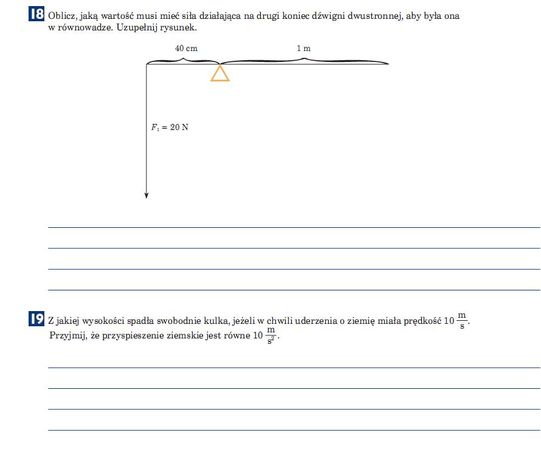 18 Oblicz, jaką wartość musi mieć siła działająca na drugi koniec dźwigni dwustronnej, aby była ona w równowadze. Uzupełnij rysunek.

40 cm

1 m

$F_1 = 20$ N

____
____
____
____

19 Z jakiej wysokości spadła swobodnie kulka, jeżeli w chwili uderzenia o ziemię miała prędkość $10 \frac{m}{s}$. Przyjmij, że przyspieszenie ziemskie jest równe $10 \frac{m}{s^2}$.

____
____
____
____